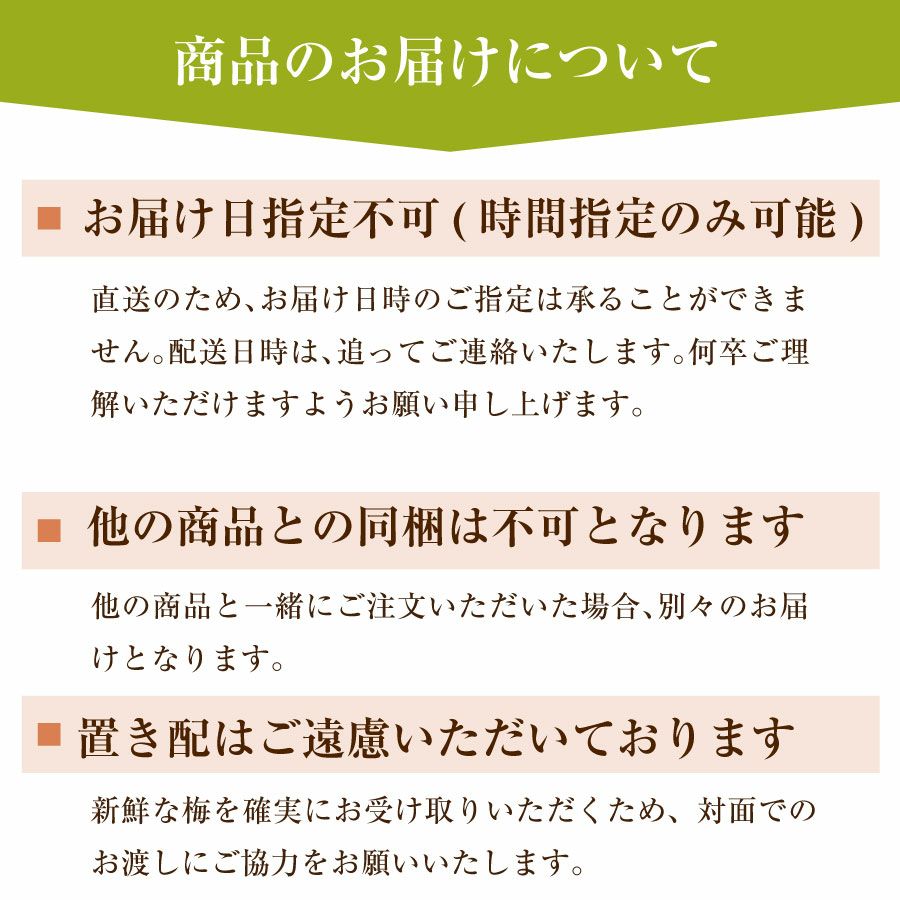 商品のお届けについて

■ お届け日指定不可(時間指定のみ可能)

直送のため、お届け日時のご指定は承ることができません。配送日時は、追ってご連絡いたします。何卒ご理解いただけますようお願い申し上げます。

■ 他の商品との同梱は不可となります

他の商品と一緒にご注文いただいた場合、別々のお届けとなります。

■ 置き配はご遠慮いただいております

新鮮な梅を確実にお受け取りいただくため、対面でのお渡しにご協力をお願いいたします。